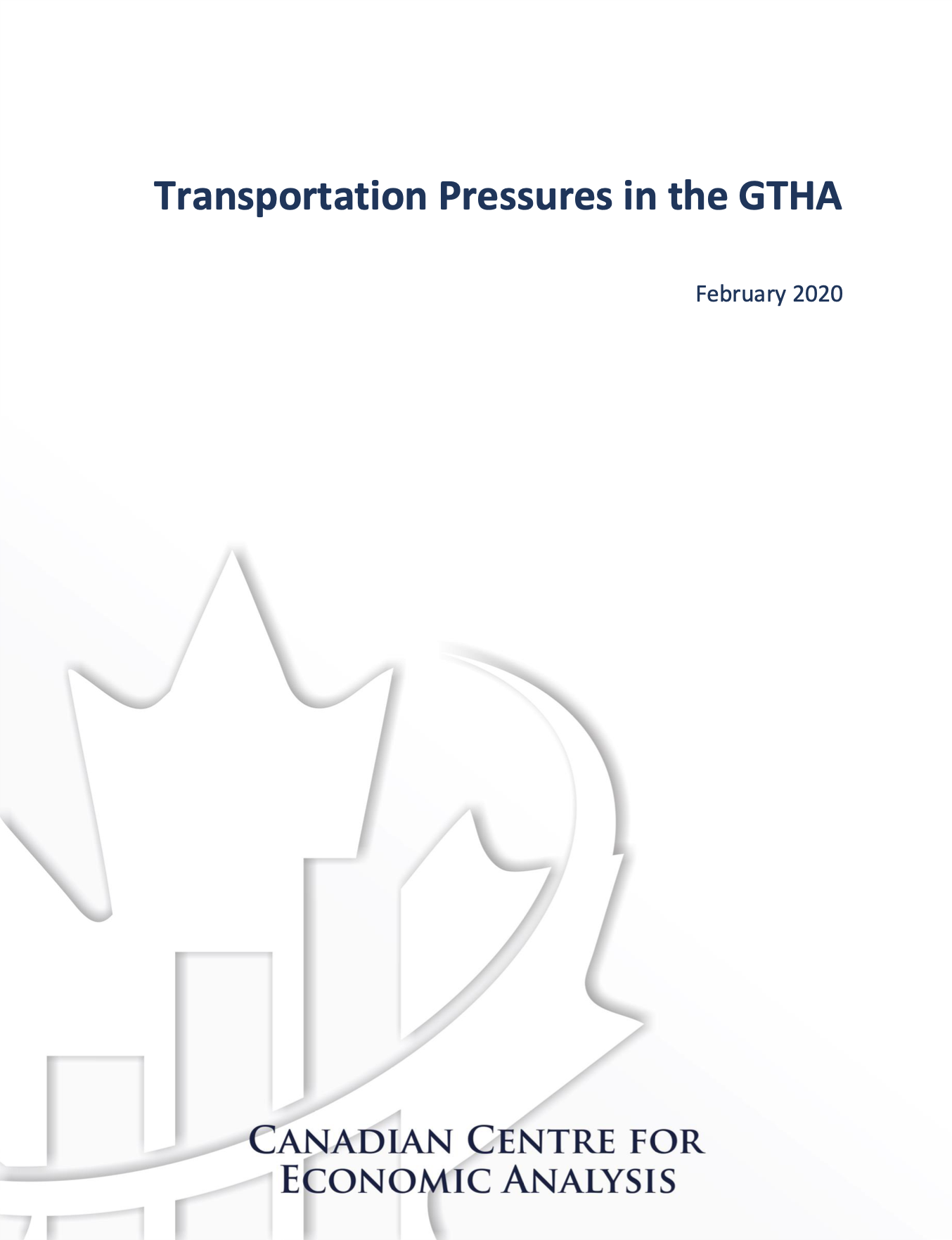 Transportation Pressures in the GTHA

February 2020

CANADIAN CENTRE FOR
ECONOMIC ANALYSIS